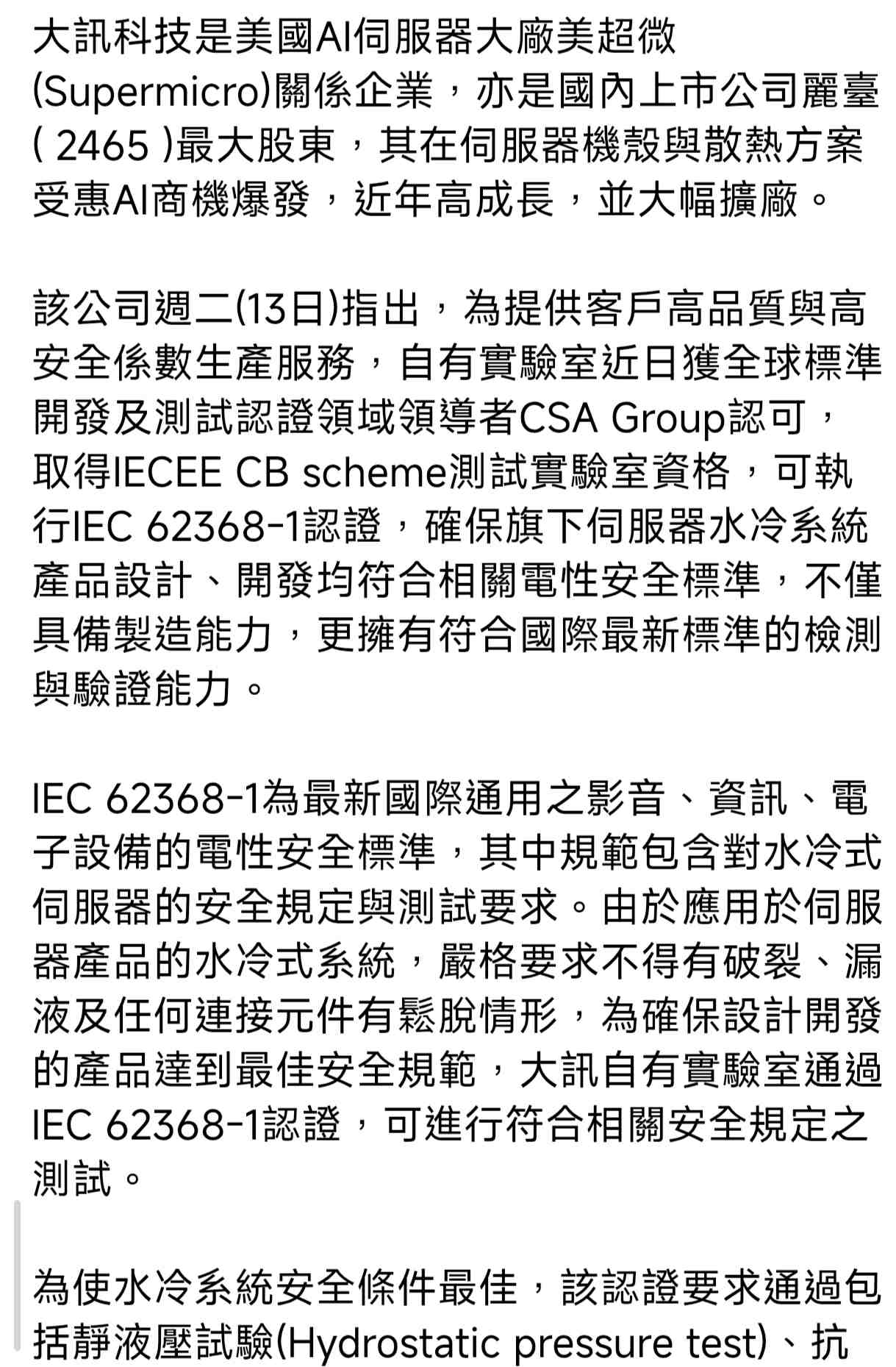 大訊科技是美國AI伺服器大廠美超微(Supermicro)關係企業，亦是國內上市公司麗臺( 2465 )最大股東，其在伺服器機殼與散熱方案受惠AI商機爆發，近年高成長，並大幅擴廠。

該公司週二(13日)指出，為提供客戶高品質與高安全係數生產服務，自有實驗室近日獲全球標準開發及測試認證領域領導者CSA Group認可，取得IECEE CB scheme測試實驗室資格，可執行IEC 62368-1認證，確保旗下伺服器水冷系統產品設計、開發均符合相關電性安全標準，不僅具備製造能力，更擁有符合國際最新標準的檢測與驗證能力。

IEC 62368-1為最新國際通用之影音、資訊、電子設備的電性安全標準，其中規範包含對水冷式伺服器的安全規定與測試要求。由於應用於伺服器產品的水冷式系統，嚴格要求不得有破裂、漏液及任何連接元件有鬆脫情形，為確保設計開發的產品達到最佳安全規範，大訊自有實驗室通過IEC 62368-1認證，可進行符合相關安全規定之測試。

為使水冷系統安全條件最佳，該認證要求通過包括靜液壓試驗(Hydrostatic pressure test)、抗